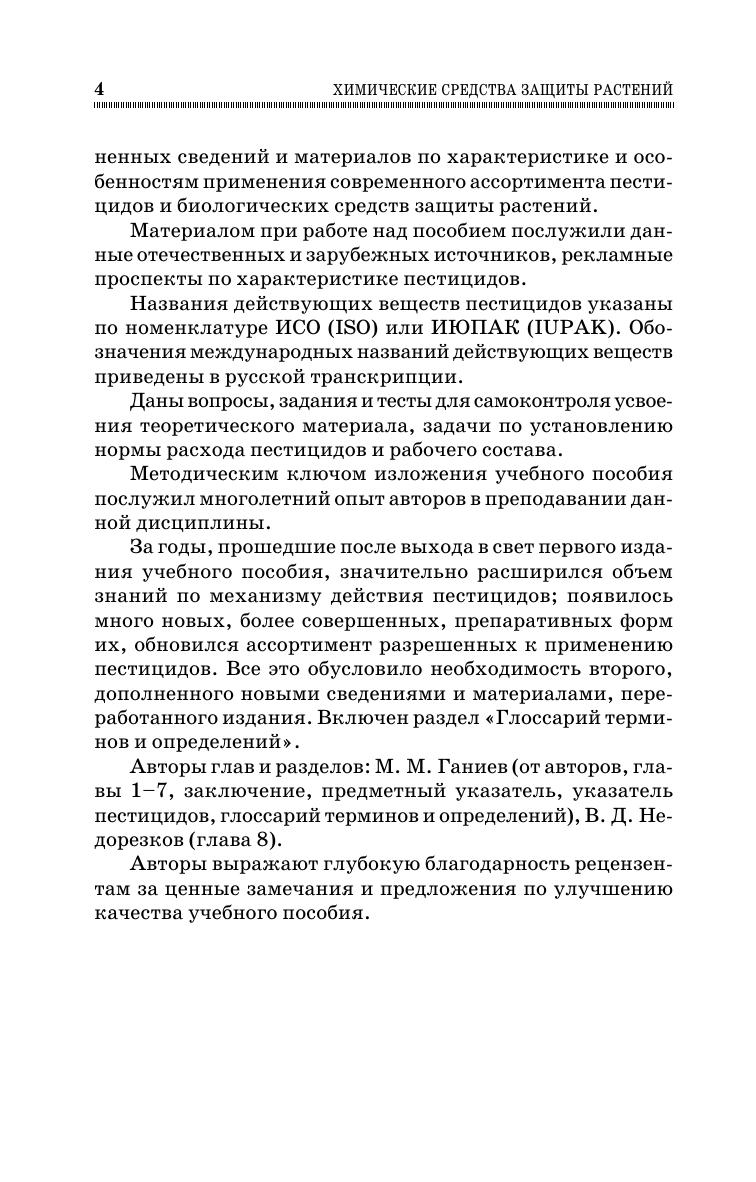 4 ХИМИЧЕСКИЕ СРЕДСТВА ЗАЩИТЫ РАСТЕНИЙ

ненных сведений и материалов по характеристике и особенностям применения современного ассортимента пестицидов и биологических средств защиты растений.

Материалом при работе над пособием послужили данные отечественных и зарубежных источников, рекламные проспекты по характеристике пестицидов.

Названия действующих веществ пестицидов указаны по номенклатуре ИСО (ISO) или ИЮПАК (IUPAK). Обозначения международных названий действующих веществ приведены в русской транскрипции.

Даны вопросы, задания и тесты для самоконтроля усвоения теоретического материала, задачи по установлению нормы расхода пестицидов и рабочего состава.

Методическим ключом изложения учебного пособия послужил многолетний опыт авторов в преподавании данной дисциплины.

За годы, прошедшие после выхода в свет первого издания учебного пособия, значительно расширился объем знаний по механизму действия пестицидов; появилось много новых, более совершенных, препаративных форм их, обновился ассортимент разрешенных к применению пестицидов. Все это обусловило необходимость второго, дополненного новыми сведениями и материалами, переработанного издания. Включен раздел «Глоссарий терминов и определений».

Авторы глав и разделов: М. М. Ганиев (от авторов, главы 1–7, заключение, предметный указатель, указатель пестицидов, глоссарий терминов и определений), В. Д. Недорезков (глава 8).

Авторы выражают глубокую благодарность рецензентам за ценные замечания и предложения по улучшению качества учебного пособия.